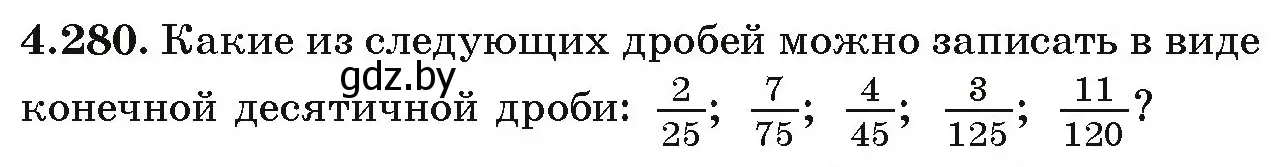 **4.280.** Какие из следующих дробей можно записать в виде конечной десятичной дроби: $\frac{2}{25}$; $\frac{7}{75}$; $\frac{4}{45}$; $\frac{3}{125}$; $\frac{11}{120}$?

gdz.by